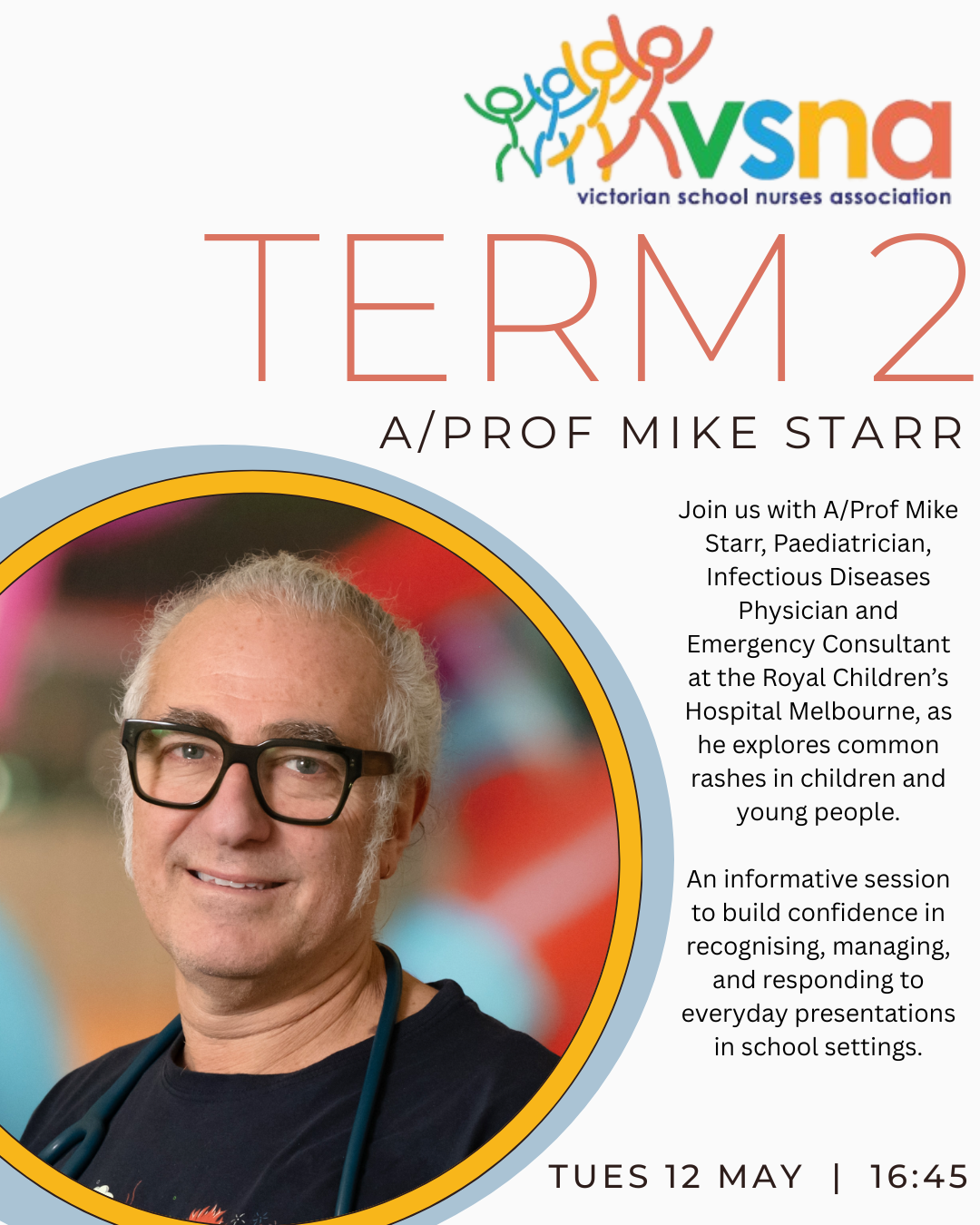 vsna
victorian school nurses association

TERM 2

A/PROF MIKE STARR

Join us with A/Prof Mike Starr, Paediatrician, Infectious Diseases Physician and Emergency Consultant at the Royal Children's Hospital Melbourne, as he explores common rashes in children and young people.

An informative session to build confidence in recognising, managing, and responding to everyday presentations in school settings.

TUES 12 MAY | 16:45